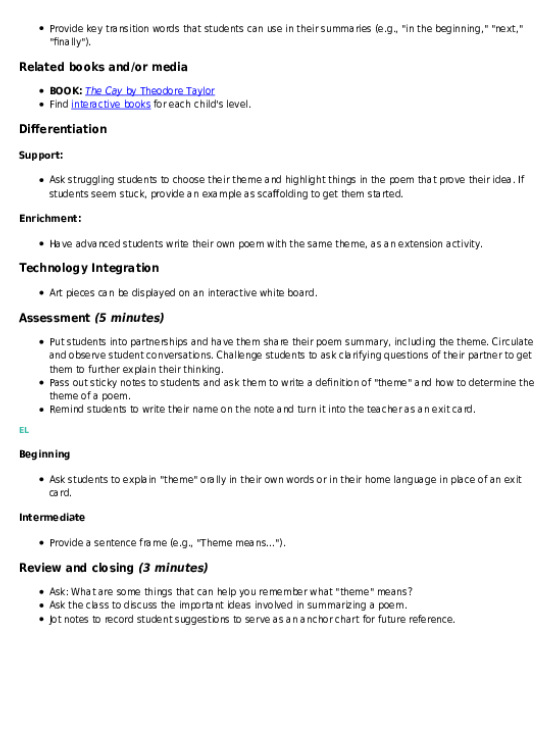 - Provide key transition words that students can use in their summaries (e.g., "in the beginning," "next," "finally").

Related books and/or media

- BOOK: The Cay by Theodore Taylor
- Find interactive books for each child's level.

Differentiation

Support:

- Ask struggling students to choose their theme and highlight things in the poem that prove their idea. If students seem stuck, provide an example as scaffolding to get them started.

Enrichment:

- Have advanced students write their own poem with the same theme, as an extension activity.

Technology Integration

- Art pieces can be displayed on an interactive white board.

Assessment (5 minutes)

- Put students into partnerships and have them share their poem summary, including the theme. Circulate and observe student conversations. Challenge students to ask clarifying questions of their partner to get them to further explain their thinking.
- Pass out sticky notes to students and ask them to write a definition of "theme" and how to determine the theme of a poem.
- Remind students to write their name on the note and turn it into the teacher as an exit card.

EL

Beginning

- Ask students to explain "theme" orally in their own words or in their home language in place of an exit card.

Intermediate

- Provide a sentence frame (e.g., "Theme means...").

Review and closing (3 minutes)

- Ask: What are some things that can help you remember what "theme" means?
- Ask the class to discuss the important ideas involved in summarizing a poem.
- Jot notes to record student suggestions to serve as an anchor chart for future reference.